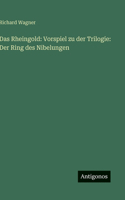 Richard Wagner

Das Rheingold: Vorspiel zu der Trilogie: Der Ring des Nibelungen

Antigonos